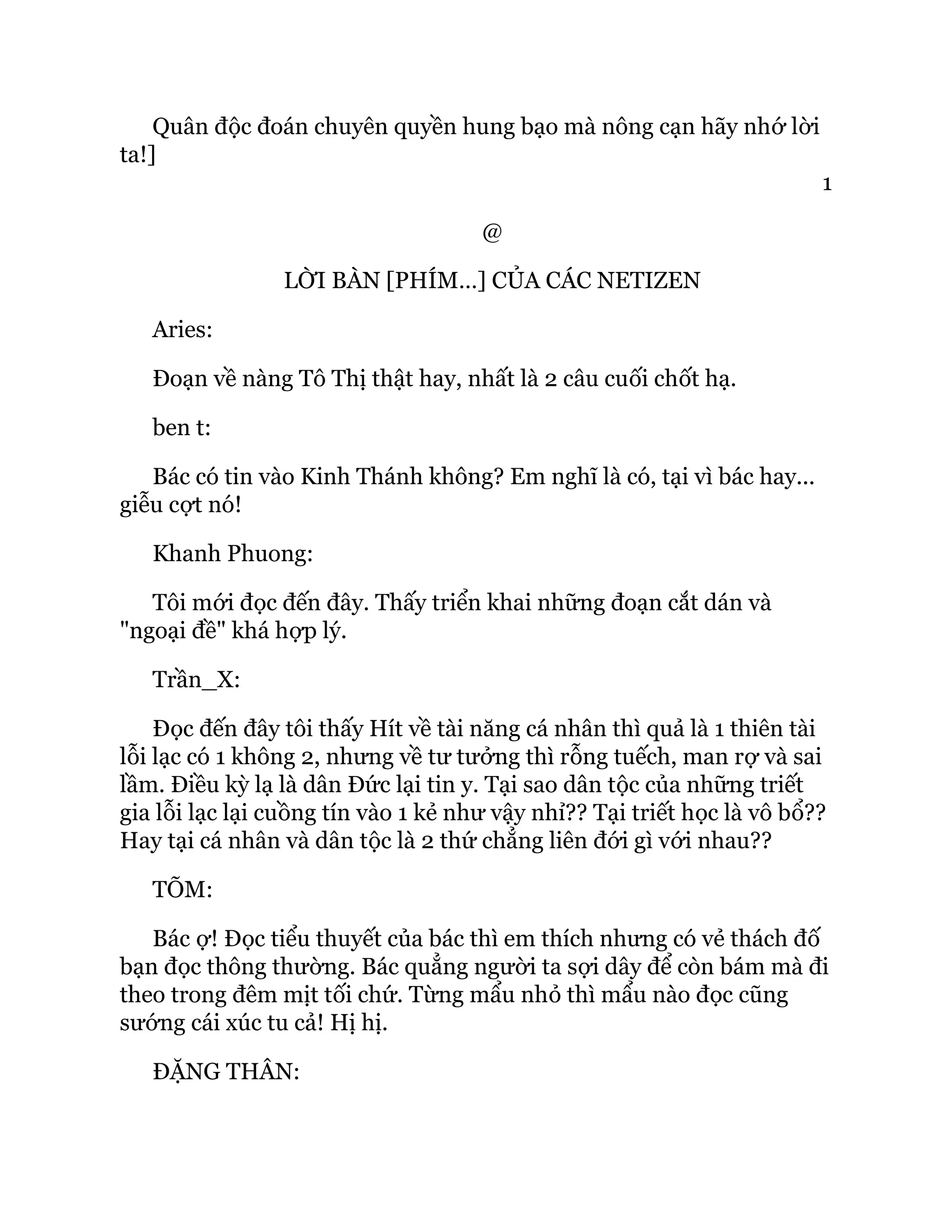 Quân độc đoán chuyên quyền hung bạo mà nông cạn hãy nhớ lời ta!]

1

@

LỜI BÀN [PHÍM...] CỦA CÁC NETIZEN

Aries:

Đoạn về nàng Tô Thị thật hay, nhất là 2 câu cuối chốt hạ.

ben t:

Bác có tin vào Kinh Thánh không? Em nghĩ là có, tại vì bác hay... giễu cợt nó!

Khanh Phuong:

Tôi mới đọc đến đây. Thấy triển khai những đoạn cắt dán và "ngoại đề" khá hợp lý.

Trần_X:

Đọc đến đây tôi thấy Hít về tài năng cá nhân thì quả là 1 thiên tài lỗi lạc có 1 không 2, nhưng về tư tưởng thì rỗng tuếch, man rợ và sai lầm. Điều kỳ lạ là dân Đức lại tin y. Tại sao dân tộc của những triết gia lỗi lạc lại cuồng tín vào 1 kẻ như vậy nhỉ?? Tại triết học là vô bổ?? Hay tại cá nhân và dân tộc là 2 thứ chẳng liên đới gì với nhau??

TÕM:

Bác ợ! Đọc tiểu thuyết của bác thì em thích nhưng có vẻ thách đố bạn đọc thông thường. Bác quẳng người ta sợi dây để còn bám mà đi theo trong đêm mịt tối chứ. Từng mẩu nhỏ thì mẩu nào đọc cũng sướng cái xúc tu cả! Hị hị.

ĐẶNG THÂN: